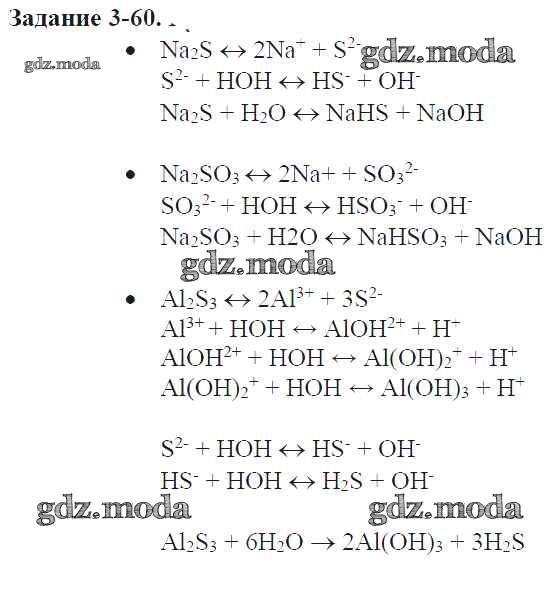 Задание 3-60.

gdz.moda

- $Na_2S \leftrightarrow 2Na^+ + S^{2-}$ gdz.moda
$S^{2-} + HOH \leftrightarrow HS^- + OH^-$
$Na_2S + H_2O \leftrightarrow NaHS + NaOH$

- $Na_2SO_3 \leftrightarrow 2Na+ + SO_3^{2-}$
$SO_3^{2-} + HOH \leftrightarrow HSO_3^- + OH^-$
$Na_2SO_3 + H2O \leftrightarrow NaHSO_3 + NaOH$

gdz.moda

- $Al_2S_3 \leftrightarrow 2Al^{3+} + 3S^{2-}$
$Al^{3+} + HOH \leftrightarrow AlOH^{2+} + H^+$
$AlOH^{2+} + HOH \leftrightarrow Al(OH)_2^+ + H^+$
$Al(OH)_2^+ + HOH \leftrightarrow Al(OH)_3 + H^+$

$S^{2-} + HOH \leftrightarrow HS^- + OH^-$
$HS^- + HOH \leftrightarrow H_2S + OH^-$

gdz.moda gdz.moda

$Al_2S_3 + 6H_2O \rightarrow 2Al(OH)_3 + 3H_2S$